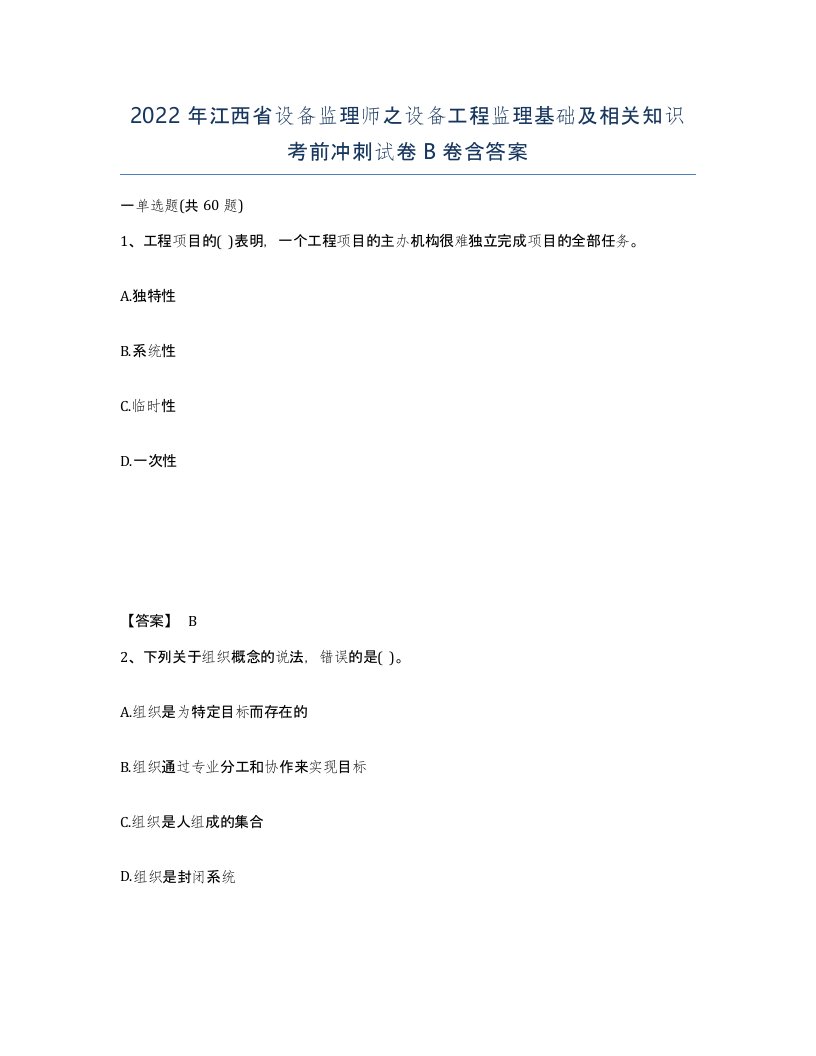 2022 年江西省设备监理师之设备工程监理基础及相关知识考前冲刺试卷 B 卷含答案

一单选题(共 60 题)

1、工程项目的( )表明，一个工程项目的主办机构很难独立完成项目的全部任务。

A.独特性

B.系统性

C.临时性

D.一次性

【答案】 B

2、下列关于组织概念的说法，错误的是( )。

A.组织是为特定目标而存在的

B.组织通过专业分工和协作来实现目标

C.组织是人组成的集合

D.组织是封闭系统